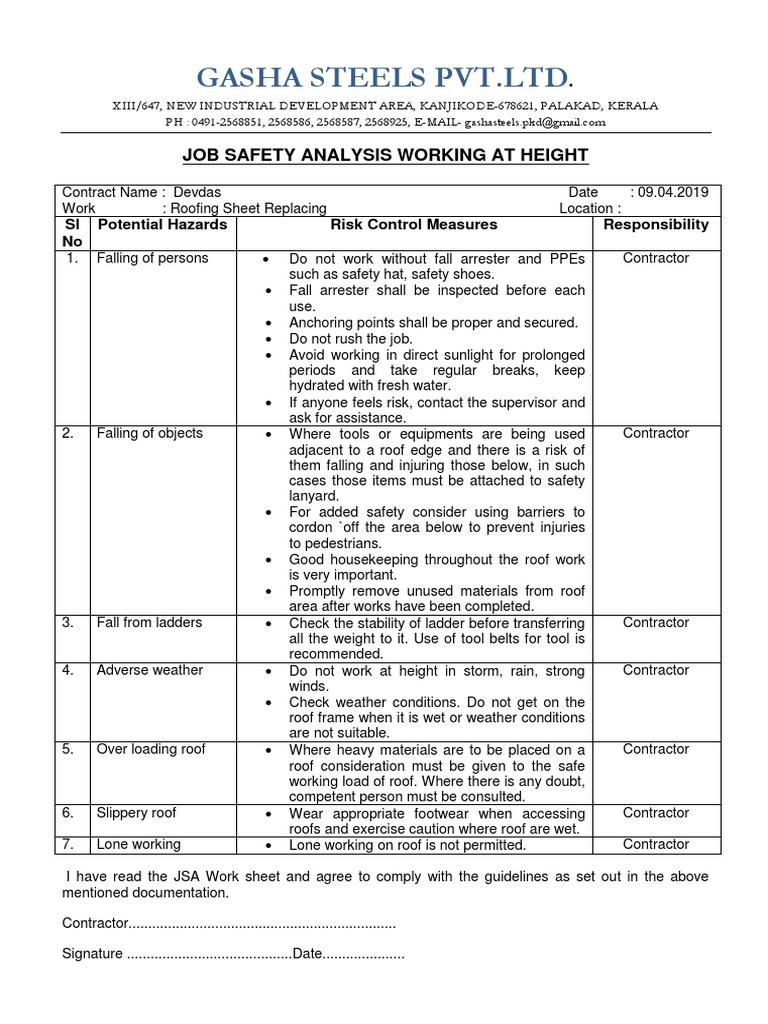 GASHA STEELS PVT.LTD.

XIII/647, NEW INDUSTRIAL DEVELOPMENT AREA, KANJIKODE-678621, PALAKAD, KERALA
PH : 0491-2568851, 2568586, 2568587, 2568925, E-MAIL- gashasteels.pkd@gmail.com

JOB SAFETY ANALYSIS WORKING AT HEIGHT

Contract Name : Devdas
Date : 09.04.2019
Work : Roofing Sheet Replacing
Location :

| Sl No | Potential Hazards | Risk Control Measures | Responsibility |
|---|---|---|---|
| 1. | Falling of persons | • Do not work without fall arrester and PPEs such as safety hat, safety shoes. • Fall arrester shall be inspected before each use. • Anchoring points shall be proper and secured. • Do not rush the job. • Avoid working in direct sunlight for prolonged periods and take regular breaks, keep hydrated with fresh water. • If anyone feels risk, contact the supervisor and ask for assistance. | Contractor |
| 2. | Falling of objects | • Where tools or equipments are being used adjacent to a roof edge and there is a risk of them falling and injuring those below, in such cases those items must be attached to safety lanyard. • For added safety consider using barriers to cordon `off the area below to prevent injuries to pedestrians. • Good housekeeping throughout the roof work is very important. • Promptly remove unused materials from roof area after works have been completed. | Contractor |
| 3. | Fall from ladders | • Check the stability of ladder before transferring all the weight to it. Use of tool belts for tool is recommended. | Contractor |
| 4. | Adverse weather | • Do not work at height in storm, rain, strong winds. • Check weather conditions. Do not get on the roof frame when it is wet or weather conditions are not suitable. | Contractor |
| 5. | Over loading roof | • Where heavy materials are to be placed on a roof consideration must be given to the safe working load of roof. Where there is any doubt, competent person must be consulted. | Contractor |
| 6. | Slippery roof | • Wear appropriate footwear when accessing roofs and exercise caution where roof are wet. | Contractor |
| 7. | Lone working | • Lone working on roof is not permitted. | Contractor |

I have read the JSA Work sheet and agree to comply with the guidelines as set out in the above mentioned documentation.

Contractor...................................................................

Signature ..........................................Date.....................